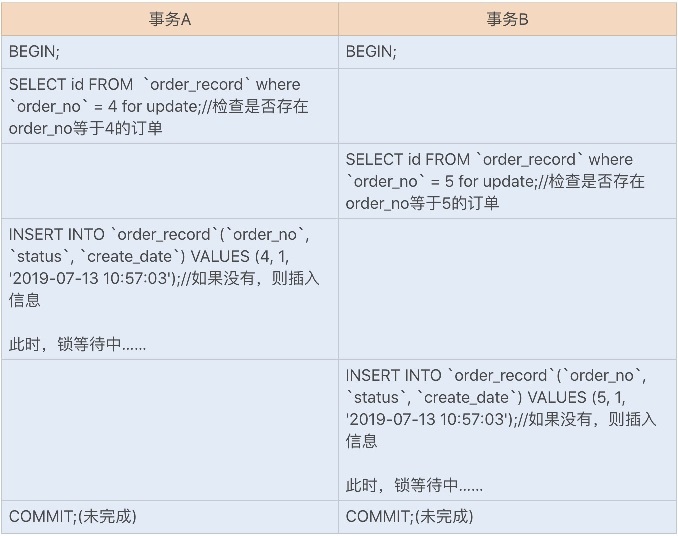 | 事务A | 事务B |
|---|---|
| BEGIN; | BEGIN; |
| SELECT id FROM `order_record` where `order_no` = 4 for update;//检查是否存在order_no等于4的订单 | |
| | SELECT id FROM `order_record` where `order_no` = 5 for update;//检查是否存在order_no等于5的订单 |
| INSERT INTO `order_record`(`order_no`, `status`, `create_date`) VALUES (4, 1, '2019-07-13 10:57:03');//如果没有，则插入信息 此时，锁等待中...... | |
| | INSERT INTO `order_record`(`order_no`, `status`, `create_date`) VALUES (5, 1, '2019-07-13 10:57:03');//如果没有，则插入信息 此时，锁等待中...... |
| COMMIT;(未完成) | COMMIT;(未完成) |